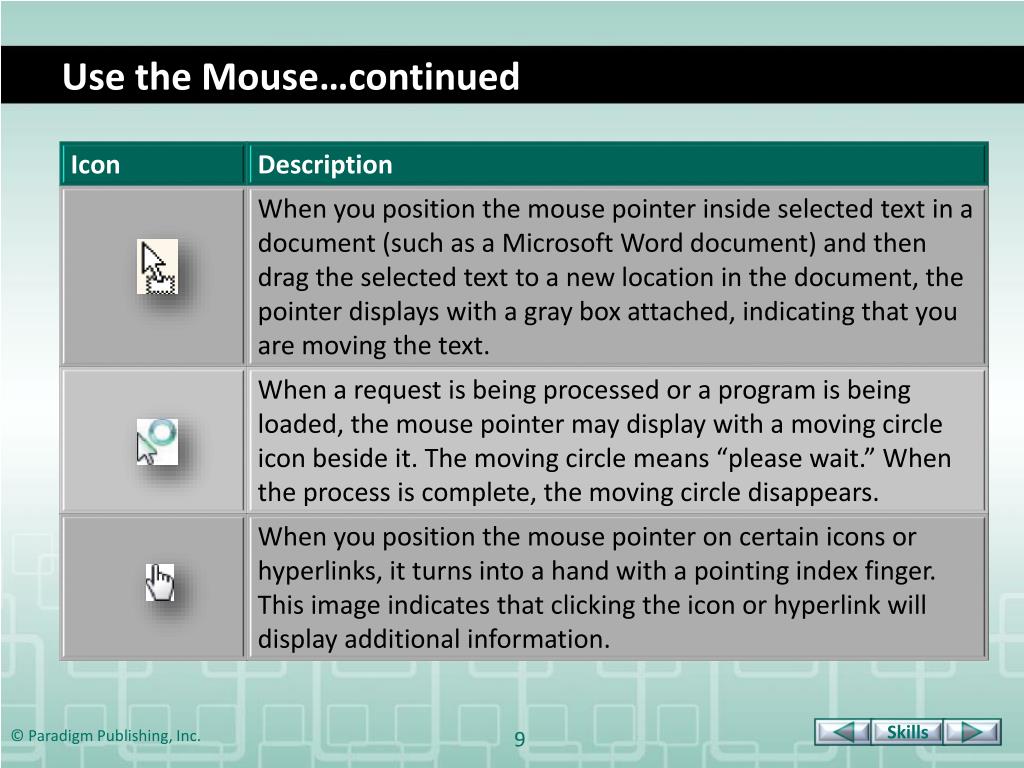 Use the Mouse…continued

| Icon | Description |
|---|---|
| | When you position the mouse pointer inside selected text in a document (such as a Microsoft Word document) and then drag the selected text to a new location in the document, the pointer displays with a gray box attached, indicating that you are moving the text. |
| | When a request is being processed or a program is being loaded, the mouse pointer may display with a moving circle icon beside it. The moving circle means “please wait.” When the process is complete, the moving circle disappears. |
| | When you position the mouse pointer on certain icons or hyperlinks, it turns into a hand with a pointing index finger. This image indicates that clicking the icon or hyperlink will display additional information. |

© Paradigm Publishing, Inc.

9

Skills